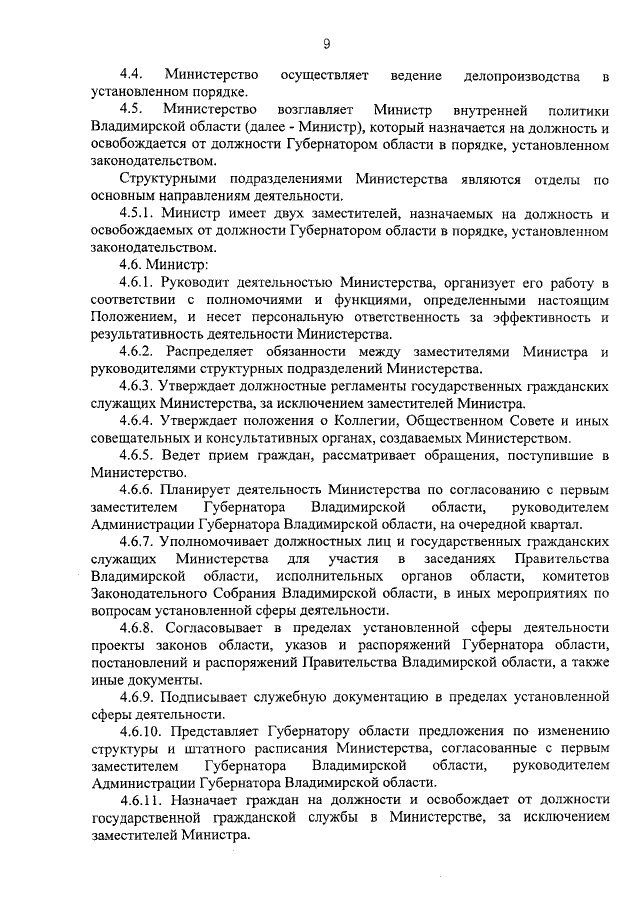 9

4.4. Министерство осуществляет ведение делопроизводства в установленном порядке.

4.5. Министерство возглавляет Министр внутренней политики Владимирской области (далее - Министр), который назначается на должность и освобождается от должности Губернатором области в порядке, установленном законодательством.

Структурными подразделениями Министерства являются отделы по основным направлениям деятельности.

4.5.1. Министр имеет двух заместителей, назначаемых на должность и освобождаемых от должности Губернатором области в порядке, установленном законодательством.

4.6. Министр:

4.6.1. Руководит деятельностью Министерства, организует его работу в соответствии с полномочиями и функциями, определенными настоящим Положением, и несет персональную ответственность за эффективность и результативность деятельности Министерства.

4.6.2. Распределяет обязанности между заместителями Министра и руководителями структурных подразделений Министерства.

4.6.3. Утверждает должностные регламенты государственных гражданских служащих Министерства, за исключением заместителей Министра.

4.6.4. Утверждает положения о Коллегии, Общественном Совете и иных совещательных и консультативных органах, создаваемых Министерством.

4.6.5. Ведет прием граждан, рассматривает обращения, поступившие в Министерство.

4.6.6. Планирует деятельность Министерства по согласованию с первым заместителем Губернатора Владимирской области, руководителем Администрации Губернатора Владимирской области, на очередной квартал.

4.6.7. Уполномочивает должностных лиц и государственных гражданских служащих Министерства для участия в заседаниях Правительства Владимирской области, исполнительных органов области, комитетов Законодательного Собрания Владимирской области, в иных мероприятиях по вопросам установленной сферы деятельности.

4.6.8. Согласовывает в пределах установленной сферы деятельности проекты законов области, указов и распоряжений Губернатора области, постановлений и распоряжений Правительства Владимирской области, а также иные документы.

4.6.9. Подписывает служебную документацию в пределах установленной сферы деятельности.

4.6.10. Представляет Губернатору области предложения по изменению структуры и штатного расписания Министерства, согласованные с первым заместителем Губернатора Владимирской области, руководителем Администрации Губернатора Владимирской области.

4.6.11. Назначает граждан на должности и освобождает от должности государственной гражданской службы в Министерстве, за исключением заместителей Министра.